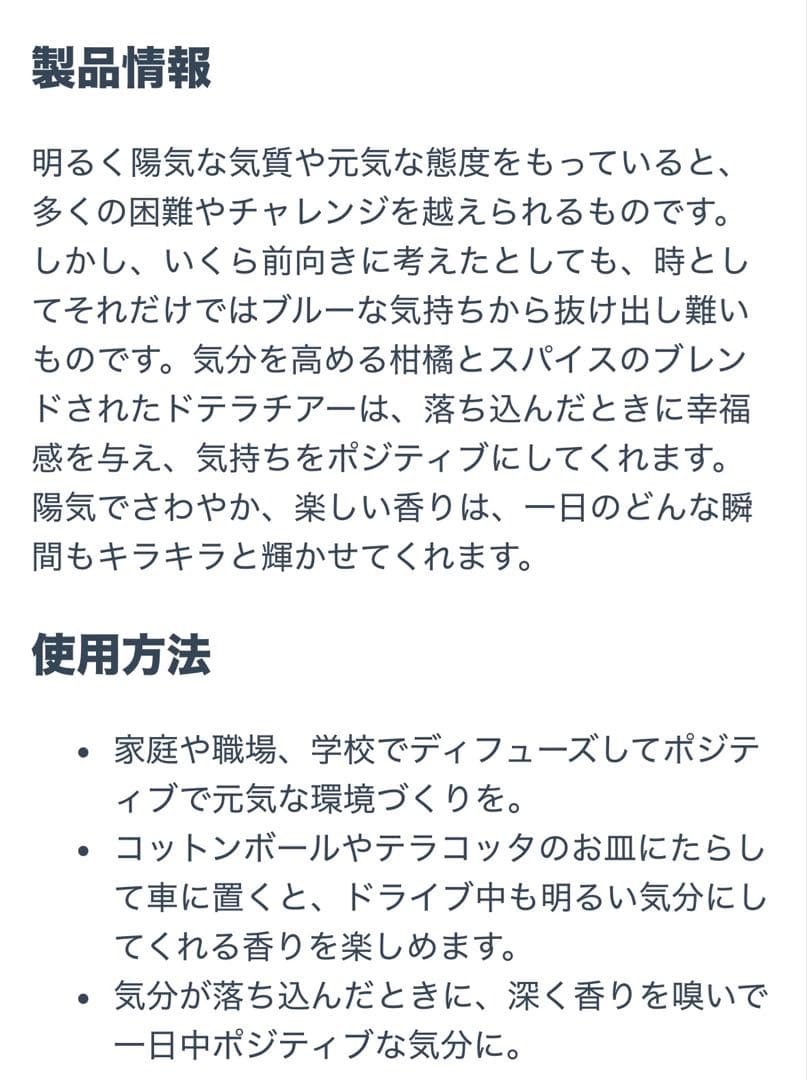 製品情報

明るく陽気な気質や元気な態度をもっていると、多くの困難やチャレンジを越えられるものです。しかし、いくら前向きに考えたとしても、時としてそれだけではブルーな気持ちから抜け出し難いものです。気分を高める柑橘とスパイスのブレンドされたドテラチアーは、落ち込んだときに幸福感を与え、気持ちをポジティブにしてくれます。陽気でさわやか、楽しい香りは、一日のどんな瞬間もキラキラと輝かせてくれます。

使用方法

• 家庭や職場、学校でディフューズしてポジティブで元気な環境づくりを。
• コットンボールやテラコッタのお皿にたらして車に置くと、ドライブ中も明るい気分にしてくれる香りを楽しめます。
• 気分が落ち込んだときに、深く香りを嗅いで一日中ポジティブな気分に。